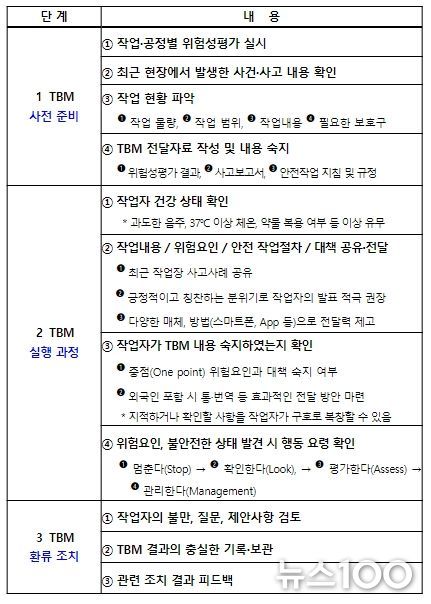 | 단 계 | 내 용 |
|---|---|
| 1 TBM 사전 준비 | ① 작업·공정별 위험성평가 실시 |
| | ② 최근 현장에서 발생한 사건·사고 내용 확인 |
| | ③ 작업 현황 파악 ❶ 작업 물량, ❷ 작업 범위, ❸ 작업내용 ❹ 필요한 보호구 |
| | ④ TBM 전달자료 작성 및 내용 숙지 ❶ 위험성평가 결과, ❷ 사고보고서, ❸ 안전작업 지침 및 규정 |
| 2 TBM 실행 과정 | ① 작업자 건강 상태 확인 * 과도한 음주, 37℃ 이상 체온, 약물 복용 여부 등 이상 유무 |
| | ② 작업내용 / 위험요인 / 안전 작업절차 / 대책 공유·전달 ❶ 최근 작업장 사고사례 공유 ❷ 긍정적이고 칭찬하는 분위기로 작업자의 발표 적극 권장 ❸ 다양한 매체, 방법(스마트폰, App 등)으로 전달력 제고 |
| | ③ 작업자가 TBM 내용 숙지하였는지 확인 ❶ 중점(One point) 위험요인과 대책 숙지 여부 ❷ 외국인 포함 시 통·번역 등 효과적인 전달 방안 마련 * 지적하거나 확인할 사항을 작업자가 구호로 복창할 수 있음 |
| | ④ 위험요인, 불안전한 상태 발견 시 행동 요령 확인 ❶ 멈춘다(Stop) → ❷ 확인한다(Look), → ❸ 평가한다(Assess) → ❹ 관리한다(Management) |
| 3 TBM 환류 조치 | ① 작업자의 불만, 질문, 제안사항 검토 |
| | ② TBM 결과의 충실한 기록·보관 |
| | ③ 관련 조치 결과 피드백 |

뉴스100